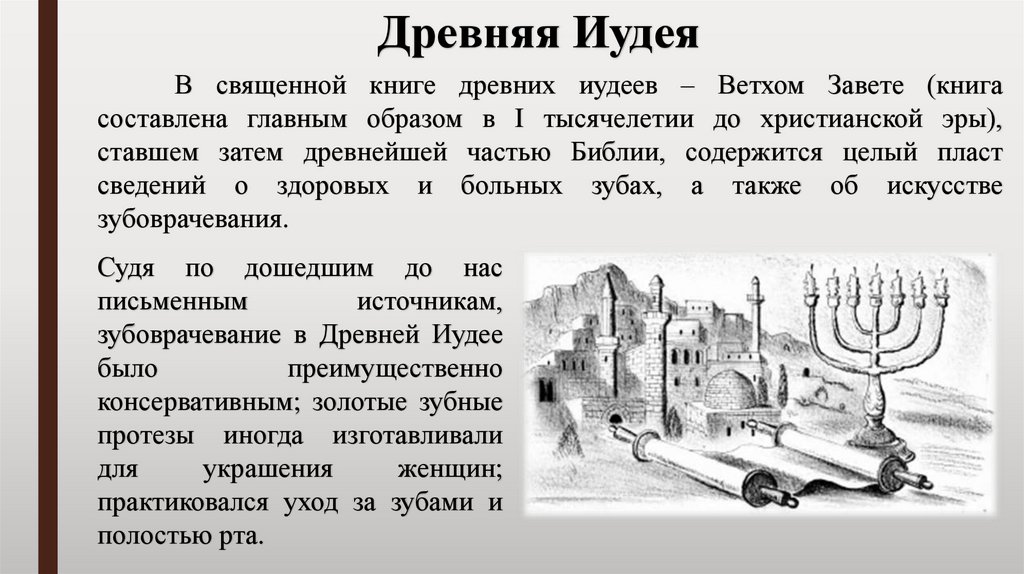 Древняя Иудея

В священной книге древних иудеев – Ветхом Завете (книга составлена главным образом в I тысячелетии до христианской эры), ставшем затем древнейшей частью Библии, содержится целый пласт сведений о здоровых и больных зубах, а также об искусстве зубоврачевания.

Судя по дошедшим до нас письменным источникам, зубоврачевание в Древней Иудее было преимущественно консервативным; золотые зубные протезы иногда изготавливали для украшения женщин; практиковался уход за зубами и полостью рта.